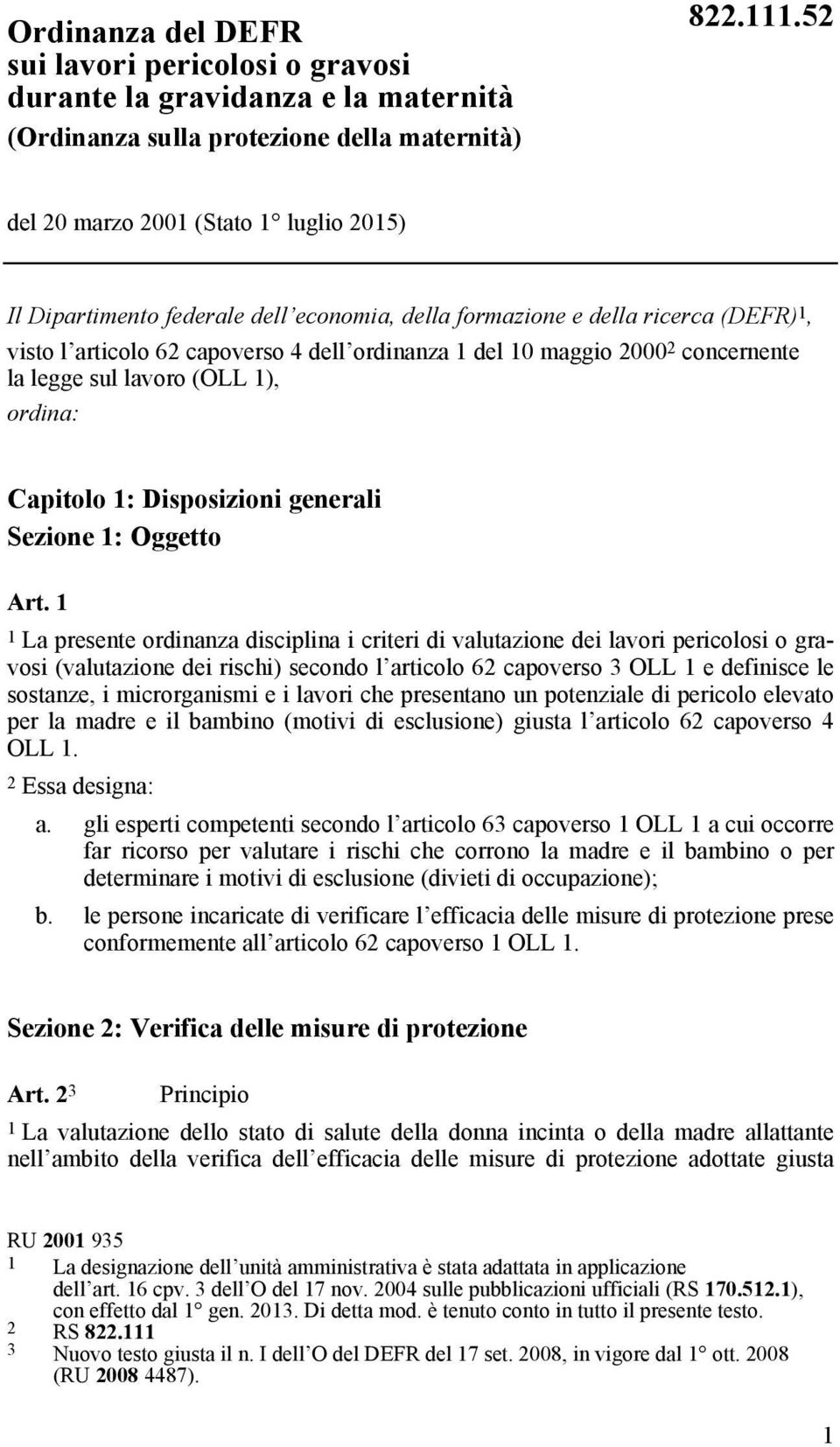 Ordinanza del DEFR sui lavori pericolosi o gravosi durante la gravidanza e la maternità
(Ordinanza sulla protezione della maternità)

822.111.52

del 20 marzo 2001 (Stato 1° luglio 2015)

Il Dipartimento federale dell'economia, della formazione e della ricerca (DEFR)$^1$,
visto l'articolo 62 capoverso 4 dell'ordinanza 1 del 10 maggio 2000$^2$ concernente la legge sul lavoro (OLL 1),
ordina:

Capitolo 1: Disposizioni generali
Sezione 1: Oggetto

Art. 1

$^1$ La presente ordinanza disciplina i criteri di valutazione dei lavori pericolosi o gravosi (valutazione dei rischi) secondo l'articolo 62 capoverso 3 OLL 1 e definisce le sostanze, i microrganismi e i lavori che presentano un potenziale di pericolo elevato per la madre e il bambino (motivi di esclusione) giusta l'articolo 62 capoverso 4 OLL 1.

$^2$ Essa designa:

a. gli esperti competenti secondo l'articolo 63 capoverso 1 OLL 1 a cui occorre far ricorso per valutare i rischi che corrono la madre e il bambino o per determinare i motivi di esclusione (divieti di occupazione);

b. le persone incaricate di verificare l'efficacia delle misure di protezione prese conformemente all'articolo 62 capoverso 1 OLL 1.

Sezione 2: Verifica delle misure di protezione

Art. 2$^3$ Principio

$^1$ La valutazione dello stato di salute della donna incinta o della madre allattante nell'ambito della verifica dell'efficacia delle misure di protezione adottate giusta

RU 2001 935
1 La designazione dell'unità amministrativa è stata adattata in applicazione dell'art. 16 cpv. 3 dell'O del 17 nov. 2004 sulle pubblicazioni ufficiali (RS 170.512.1), con effetto dal 1° gen. 2013. Di detta mod. è tenuto conto in tutto il presente testo.
2 RS 822.111
3 Nuovo testo giusta il n. I dell'O del DEFR del 17 set. 2008, in vigore dal 1° ott. 2008 (RU 2008 4487).

1